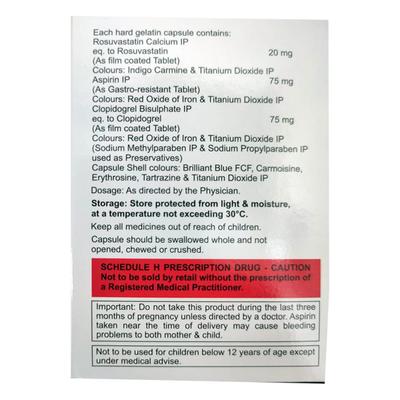 Each hard gelatin capsule contains:
Rosuvastatin Calcium IP
eq. to Rosuvastatin 20 mg
(As film coated Tablet)
Colours: Indigo Carmine & Titanium Dioxide IP
Aspirin IP 75 mg
(As Gastro-resistant Tablet)
Colours: Red Oxide of Iron & Titanium Dioxide IP
Clopidogrel Bisulphate IP
eq. to Clopidogrel 75 mg
(As film coated Tablet)
Colours: Red Oxide of Iron & Titanium Dioxide IP
(Sodium Methylparaben IP & Sodium Propylparaben IP used as Preservatives)
Capsule Shell colours: Brilliant Blue FCF, Carmoisine, Erythrosine, Tartrazine & Titanium Dioxide IP

Dosage: As directed by the Physician.

Storage: Store protected from light & moisture, at a temperature not exceeding 30°C.

Keep all medicines out of reach of children.

Capsule should be swallowed whole and not opened, chewed or crushed.

SCHEDULE H PRESCRIPTION DRUG - CAUTION
Not to be sold by retail without the prescription of a Registered Medical Practitioner.

Important: Do not take this product during the last three months of pregnancy unless directed by a doctor. Aspirin taken near the time of delivery may cause bleeding problems to both mother & child.

Not to be used for children below 12 years of age except under medical advise.